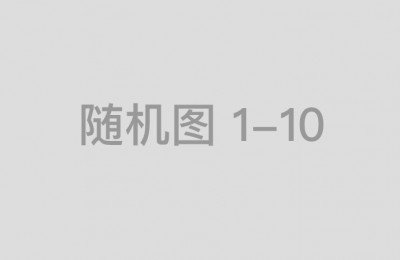 随机图 1–10